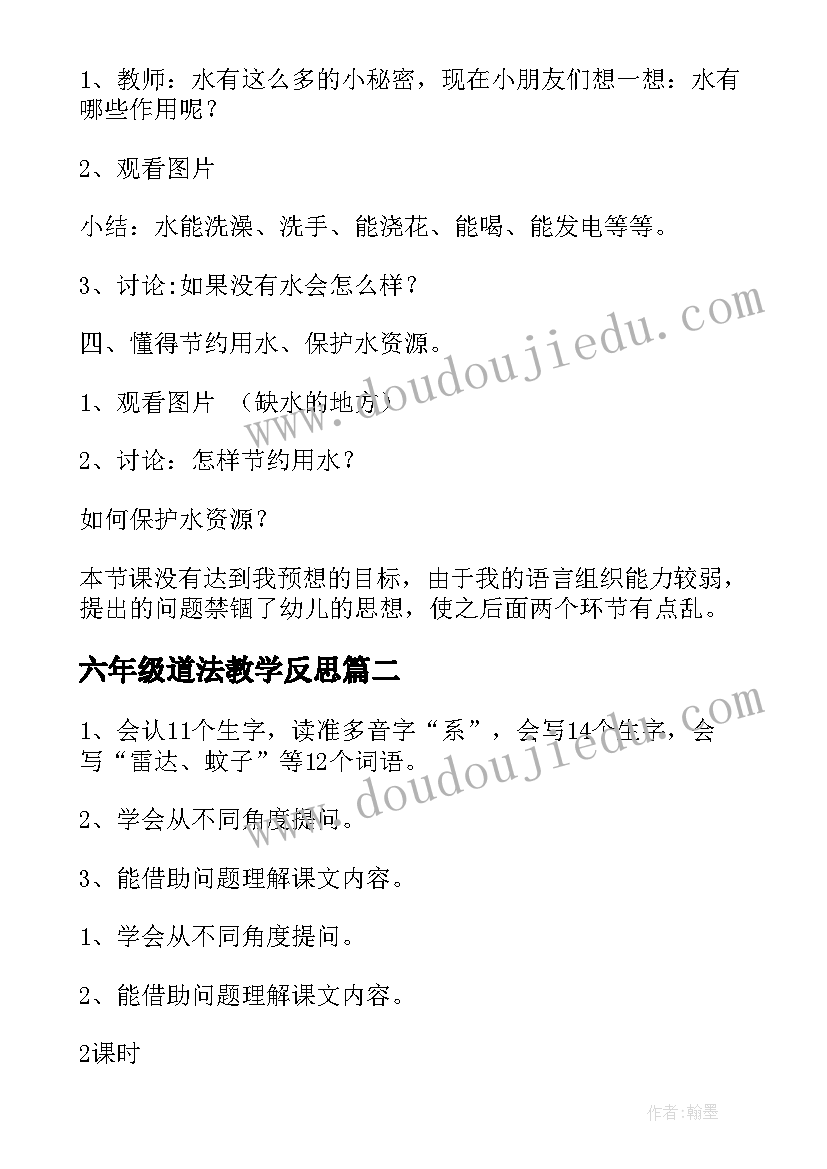 1、教师：水有这么多的小秘密，现在小朋友们想一想：水有哪些作用呢？

2、观看图片

小结：水能洗澡、洗手、能浇花、能喝、能发电等等。

3、讨论:如果没有水会怎么样？

四、懂得节约用水、保护水资源。

1、观看图片 （缺水的地方）

2、讨论：怎样节约用水？

如何保护水资源？

本节课没有达到我预想的目标，由于我的语言组织能力较弱，提出的问题禁锢了幼儿的思想，使之后面两个环节有点乱。

六年级道法教学反思篇二

1、会认11个生字，读准多音字“系”，会写14个生字，会写“雷达、蚊子”等12个词语。

2、学会从不同角度提问。

3、能借助问题理解课文内容。

1、学会从不同角度提问。

2、能借助问题理解课文内容。

2课时

www.doudoujiedu.com

www.doudoujiedu.com

作者:翰墨